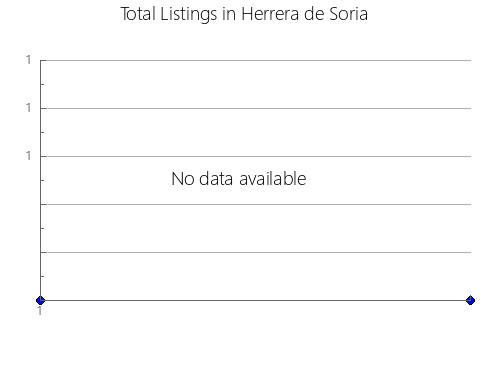 Total Listings in Herrera de Soria

1
1
1

No data available

1